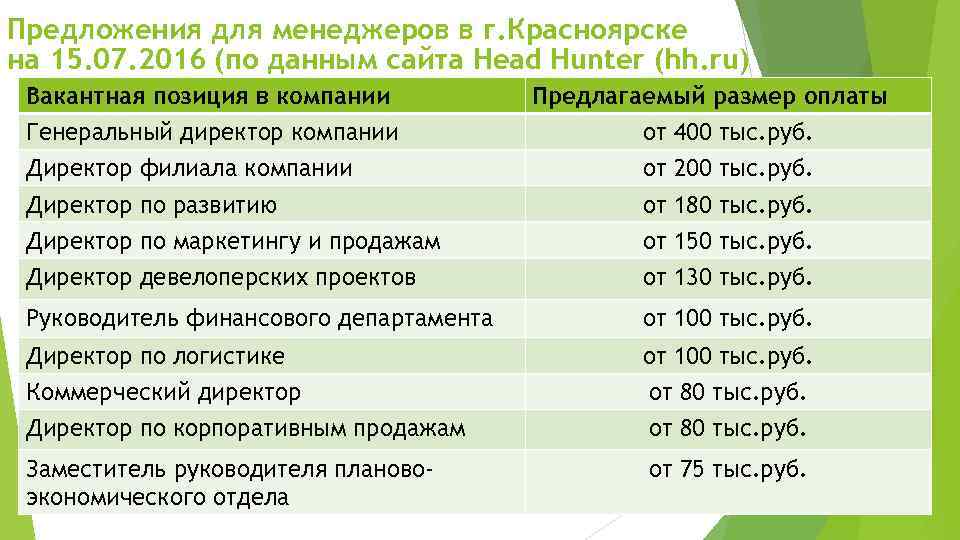 Предложения для менеджеров в г.Красноярске на 15.07.2016 (по данным сайта Head Hunter (hh.ru)

| Вакантная позиция в компании | Предлагаемый размер оплаты |
|---|---|
| Генеральный директор компании | от 400 тыс.руб. |
| Директор филиала компании | от 200 тыс.руб. |
| Директор по развитию | от 180 тыс.руб. |
| Директор по маркетингу и продажам | от 150 тыс.руб. |
| Директор девелоперских проектов | от 130 тыс.руб. |
| Руководитель финансового департамента | от 100 тыс.руб. |
| Директор по логистике | от 100 тыс.руб. |
| Коммерческий директор | от 80 тыс.руб. |
| Директор по корпоративным продажам | от 80 тыс.руб. |
| Заместитель руководителя планово-экономического отдела | от 75 тыс.руб. |